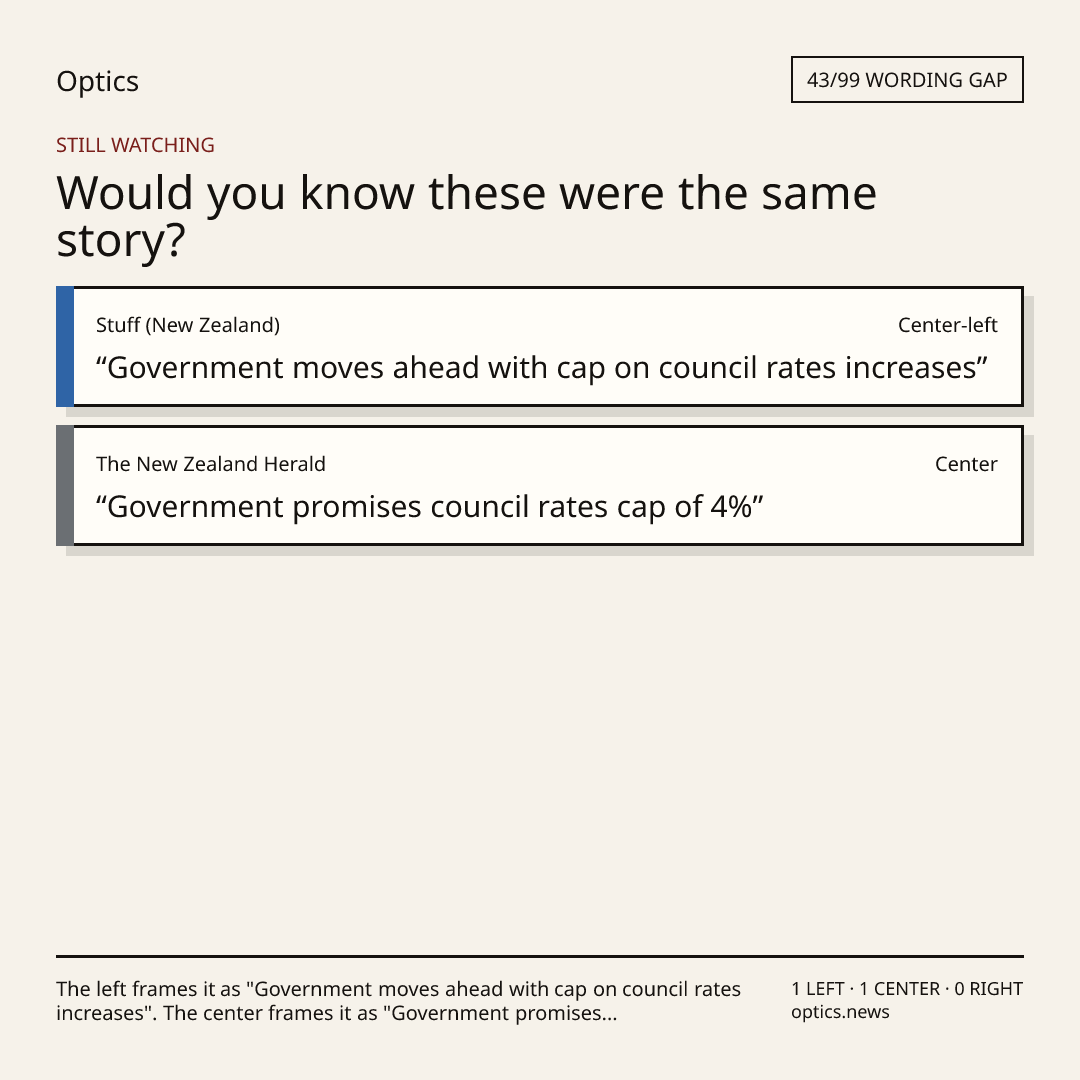 Optics

43/99 WORDING GAP

STILL WATCHING

Would you know these were the same story?

Stuff (New Zealand)
Center-left
"Government moves ahead with cap on council rates increases"

The New Zealand Herald
Center
"Government promises council rates cap of 4%"

The left frames it as "Government moves ahead with cap on council rates increases". The center frames it as "Government promises...

1 LEFT · 1 CENTER · 0 RIGHT
optics.news